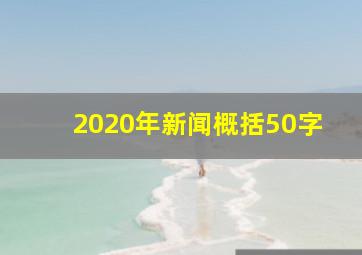 2020年新闻概括50字